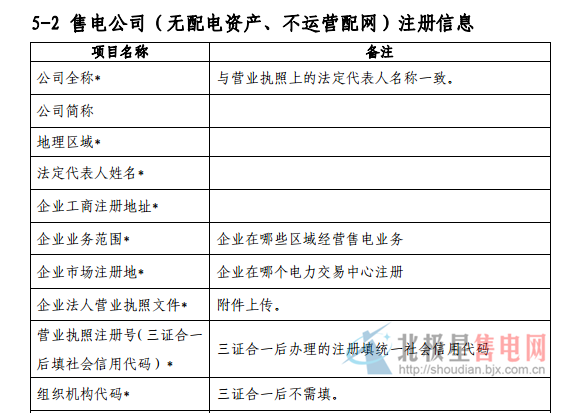 5-2 售电公司（无配电资产、不运营配网）注册信息

| 项目名称 | 备注 |
|---|---|
| 公司全称* | 与营业执照上的法定代表人名称一致。 |
| 公司简称 | |
| 地理区域* | |
| 法定代表人姓名* | |
| 企业工商注册地址* | |
| 企业业务范围* | 企业在哪些区域经营售电业务 |
| 企业市场注册地* | 企业在哪个电力交易中心注册 |
| 企业法人营业执照文件* | 附件上传。 |
| 营业执照注册号（三证合一后填社会信用代码）* | 三证合一后办理的注册填统一社会信用代码 |
| 组织机构代码* | 三证合一后不需填。 |

北极星售电网
http://shoudian.bjx.com.cn